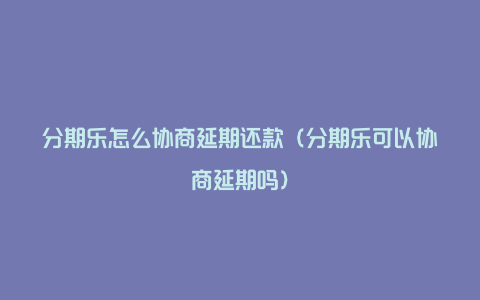 分期乐怎么协商延期还款（分期乐可以协商延期吗）